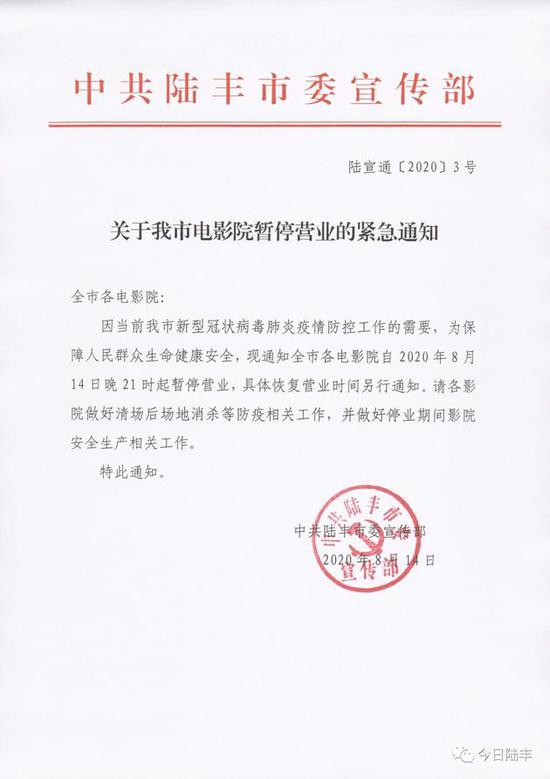 中共陆丰市委宣传部

陆宣通〔2020〕3号

关于我市电影院暂停营业的紧急通知

全市各电影院：

因当前我市新型冠状病毒肺炎疫情防控工作的需要，为保障人民群众生命健康安全，现通知全市各电影院自2020年8月14日晚21时起暂停营业，具体恢复营业时间另行通知。请各影院做好清场后场地消杀等防疫相关工作，并做好停业期间影院安全生产相关工作。

特此通知。

中共陆丰市委宣传部

2020年8月14日

中共陆丰市委宣传部

今日陆丰